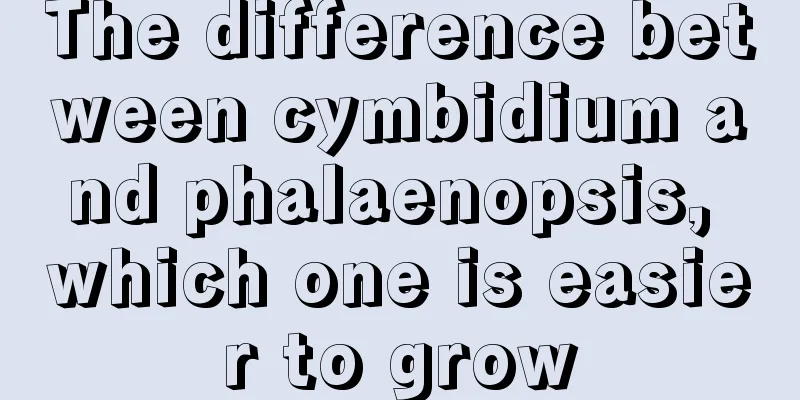 The difference between cymbidium and phalaenopsis, which one is easier to grow